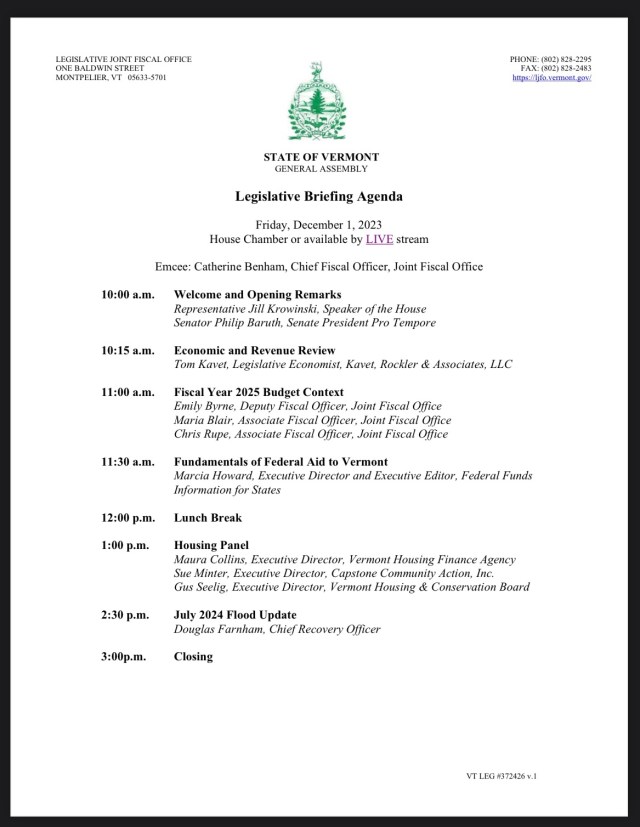 LEGISLATIVE JOINT FISCAL OFFICE
ONE BALDWIN STREET
MONTPELIER, VT 05633-5701

PHONE: (802) 828-2295
FAX: (802) 828-2483
https://ljfo.vermont.gov/

STATE OF VERMONT
GENERAL ASSEMBLY

Legislative Briefing Agenda

Friday, December 1, 2023
House Chamber or available by LIVE stream

Emcee: Catherine Benham, Chief Fiscal Officer, Joint Fiscal Office

10:00 a.m. Welcome and Opening Remarks
Representative Jill Krowinski, Speaker of the House
Senator Philip Baruth, Senate President Pro Tempore

10:15 a.m. Economic and Revenue Review
Tom Kavet, Legislative Economist, Kavet, Rockler & Associates, LLC

11:00 a.m. Fiscal Year 2025 Budget Context
Emily Byrne, Deputy Fiscal Officer, Joint Fiscal Office
Maria Blair, Associate Fiscal Officer, Joint Fiscal Office
Chris Rupe, Associate Fiscal Officer, Joint Fiscal Office

11:30 a.m. Fundamentals of Federal Aid to Vermont
Marcia Howard, Executive Director and Executive Editor, Federal Funds Information for States

12:00 p.m. Lunch Break

1:00 p.m. Housing Panel
Maura Collins, Executive Director, Vermont Housing Finance Agency
Sue Minter, Executive Director, Capstone Community Action, Inc.
Gus Seelig, Executive Director, Vermont Housing & Conservation Board

2:30 p.m. July 2024 Flood Update
Douglas Farnham, Chief Recovery Officer

3:00p.m. Closing

VT LEG #372426 v.1